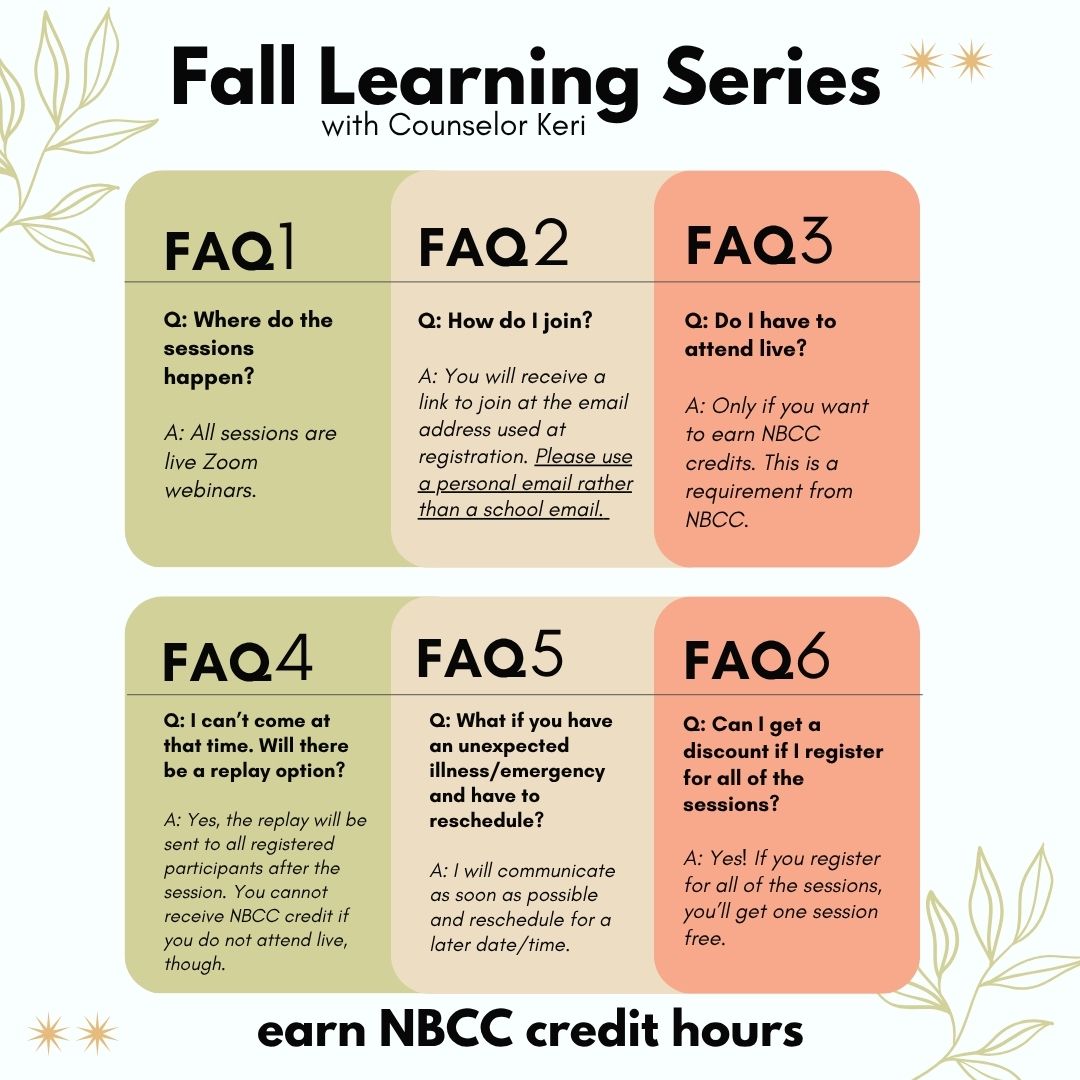 Fall Learning Series
with Counselor Keri

FAQ1

Q: Where do the sessions happen?

A: All sessions are live Zoom webinars.

FAQ2

Q: How do I join?

A: You will receive a link to join at the email address used at registration. Please use a personal email rather than a school email.

FAQ3

Q: Do I have to attend live?

A: Only if you want to earn NBCC credits. This is a requirement from NBCC.

FAQ4

Q: I can't come at that time. Will there be a replay option?

A: Yes, the replay will be sent to all registered participants after the session. You cannot receive NBCC credit if you do not attend live, though.

FAQ5

Q: What if you have an unexpected illness/emergency and have to reschedule?

A: I will communicate as soon as possible and reschedule for a later date/time.

FAQ6

Q: Can I get a discount if I register for all of the sessions?

A: Yes! If you register for all of the sessions, you'll get one session free.

earn NBCC credit hours